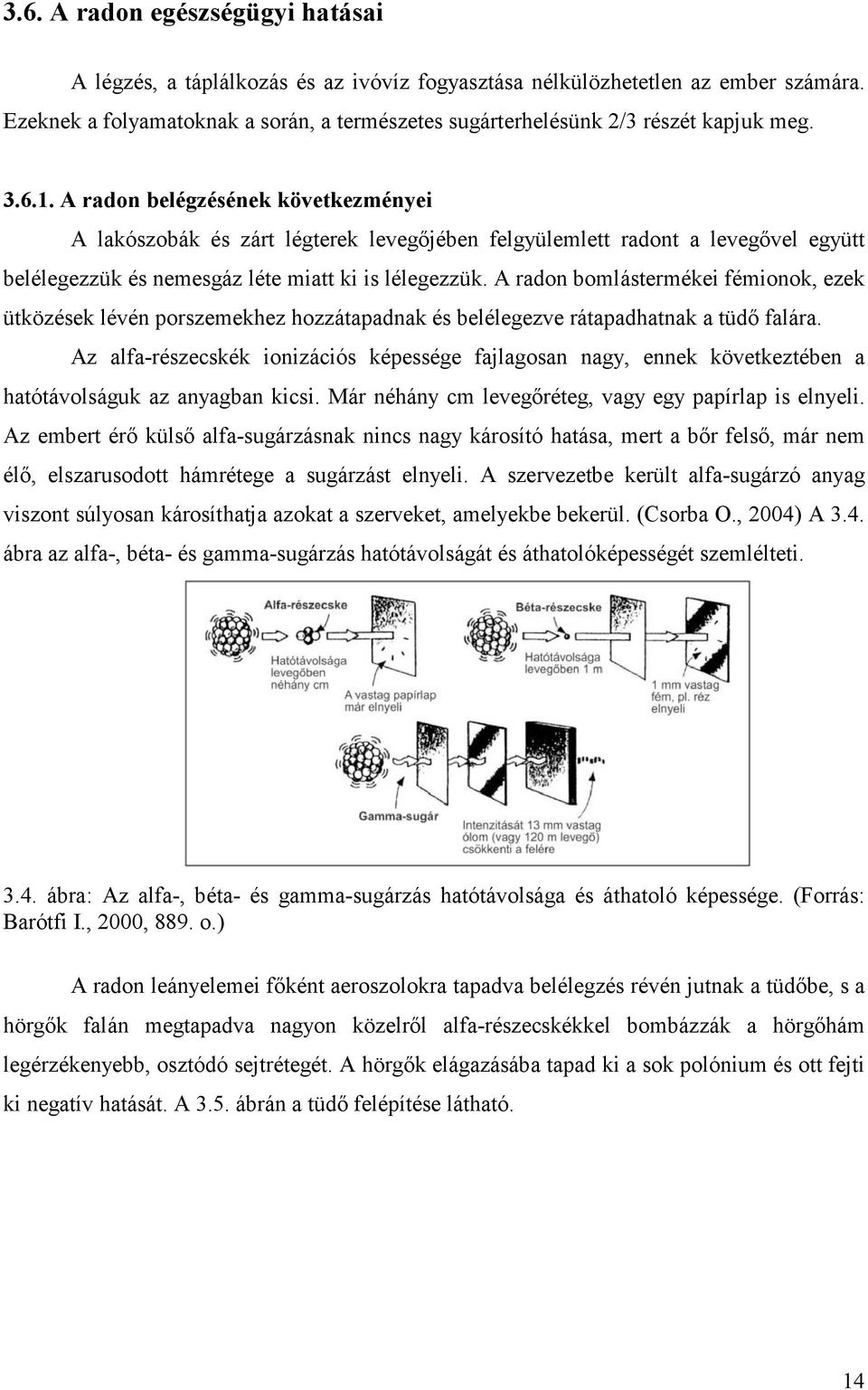 3.6. A radon egészségügyi hatásai

A légzés, a táplálkozás és az ivóvíz fogyasztása nélkülözhetetlen az ember számára. Ezeknek a folyamatoknak a során, a természetes sugárterhelésünk 2/3 részét kapjuk meg.

3.6.1. A radon belégzésének következményei

A lakószobák és zárt légterek levegőjében felgyülemlett radont a levegővel együtt belélegezzük és nemesgáz léte miatt ki is lélegezzük. A radon bomlástermékei fémionok, ezek ütközések lévén porszemekhez hozzátapadnak és belélegezve rátapadhatnak a tüdő falára.

Az alfa-részecskék ionizációs képessége fajlagosan nagy, ennek következtében a hatótávolságuk az anyagban kicsi. Már néhány cm levegőréteg, vagy egy papírlap is elnyeli. Az embert érő külső alfa-sugárzásnak nincs nagy károsító hatása, mert a bőr felső, már nem élő, elszarusodott hámrétege a sugárzást elnyeli. A szervezetbe került alfa-sugárzó anyag viszont súlyosan károsíthatja azokat a szerveket, amelyekbe bekerül. (Csorba O., 2004) A 3.4. ábra az alfa-, béta- és gamma-sugárzás hatótávolságát és áthatolóképességét szemlélteti.

Alfa-részecske
Hatótávolsága levegőben néhány cm
A vastag papírlap már elnyeli
Béta-részecske
Hatótávolsága levegőben 1 m
1 mm vastag fém, pl. réz elnyeli
Gamma-sugár
Intenzitását 13 mm vastag ólom (vagy 120 m levegő) csökkenti a felére

3.4. ábra: Az alfa-, béta- és gamma-sugárzás hatótávolsága és áthatoló képessége. (Forrás: Barótfi I., 2000, 889. o.)

A radon leányelemei főként aeroszolokra tapadva belélegzés révén jutnak a tüdőbe, s a hörgők falán megtapadva nagyon közelről alfa-részecskékkel bombázzák a hörgőhám legérzékenyebb, osztódó sejtrétegét. A hörgők elágazásába tapad ki a sok polónium és ott fejti ki negatív hatását. A 3.5. ábrán a tüdő felépítése látható.

14